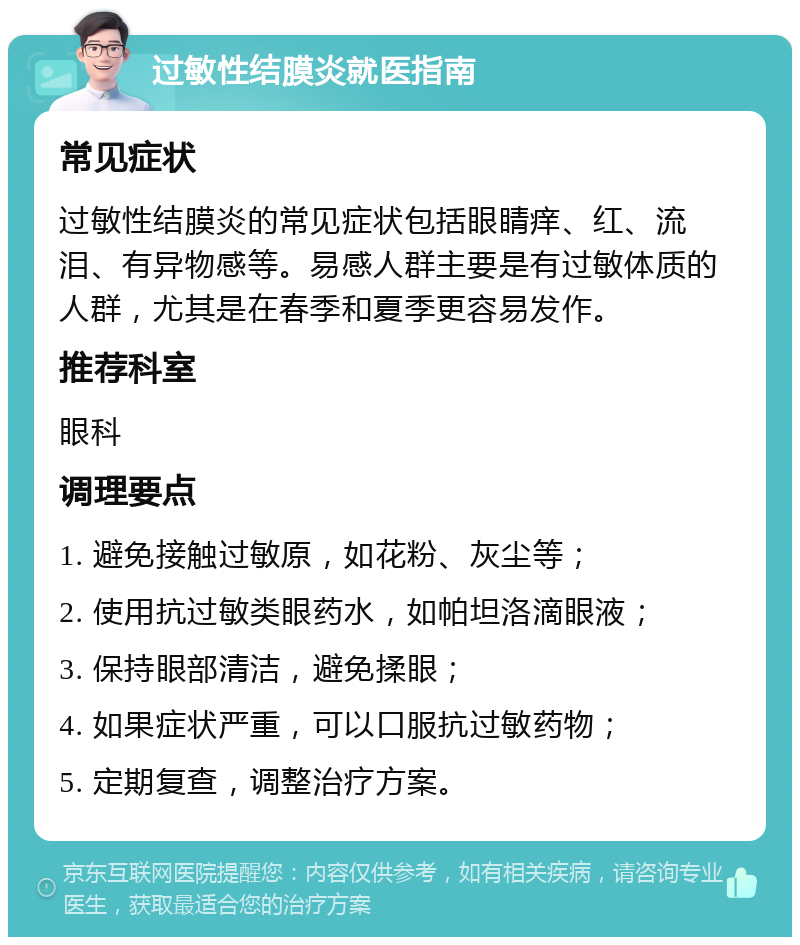 过敏性结膜炎就医指南

常见症状

过敏性结膜炎的常见症状包括眼睛痒、红、流泪、有异物感等。易感人群主要是有过敏体质的人群，尤其是在春季和夏季更容易发作。

推荐科室

眼科

调理要点

1. 避免接触过敏原，如花粉、灰尘等；

2. 使用抗过敏类眼药水，如帕坦洛滴眼液；

3. 保持眼部清洁，避免揉眼；

4. 如果症状严重，可以口服抗过敏药物；

5. 定期复查，调整治疗方案。

京东互联网医院提醒您：内容仅供参考，如有相关疾病，请咨询专业医生，获取最适合您的治疗方案